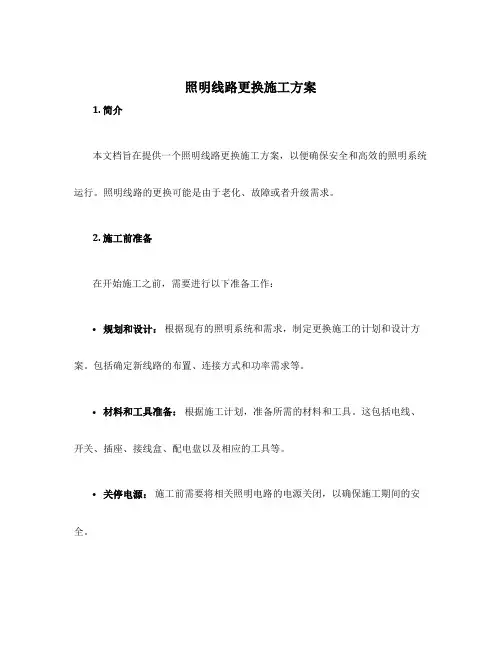 照明线路更换施工方案

1. 简介

本文档旨在提供一个照明线路更换施工方案，以便确保安全和高效的照明系统运行。照明线路的更换可能是由于老化、故障或者升级需求。

2. 施工前准备

在开始施工之前，需要进行以下准备工作：

• 规划和设计：根据现有的照明系统和需求，制定更换施工的计划和设计方案。包括确定新线路的布置、连接方式和功率需求等。

• 材料和工具准备：根据施工计划，准备所需的材料和工具。这包括电线、开关、插座、接线盒、配电盘以及相应的工具等。

• 关停电源：施工前需要将相关照明电路的电源关闭，以确保施工期间的安全。